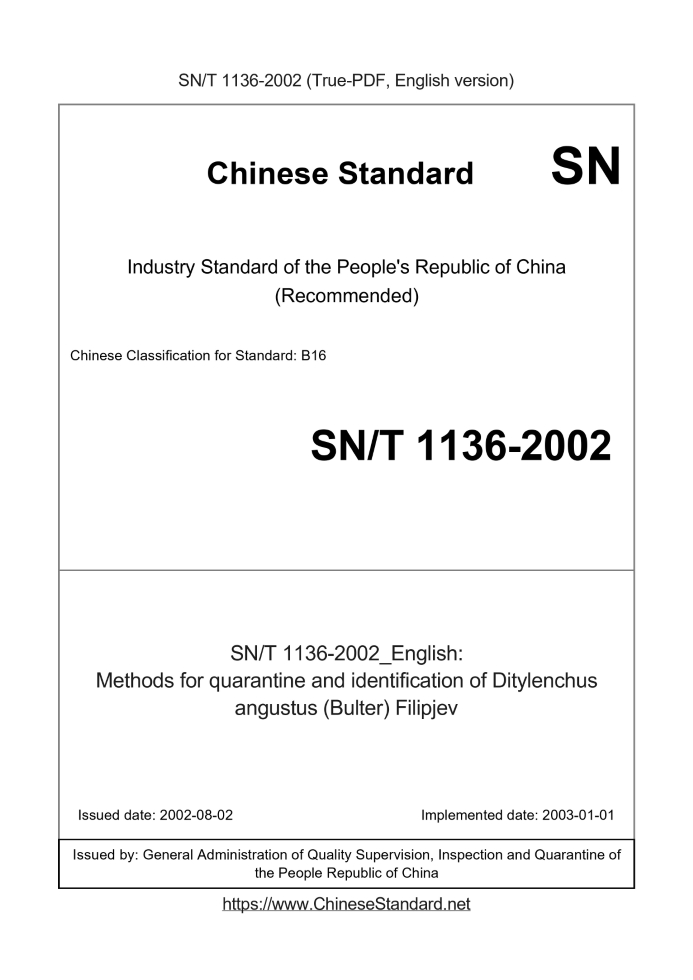 SN/T 1136-2002 (True-PDF, English version)

Chinese Standard SN

Industry Standard of the People's Republic of China (Recommended)

Chinese Classification for Standard: B16

SN/T 1136-2002

SN/T 1136-2002_English: Methods for quarantine and identification of Ditylenchus angustus (Bulter) Filipjev

Issued date: 2002-08-02

Implemented date: 2003-01-01

Issued by: General Administration of Quality Supervision, Inspection and Quarantine of the People Republic of China

https://www.ChineseStandard.net